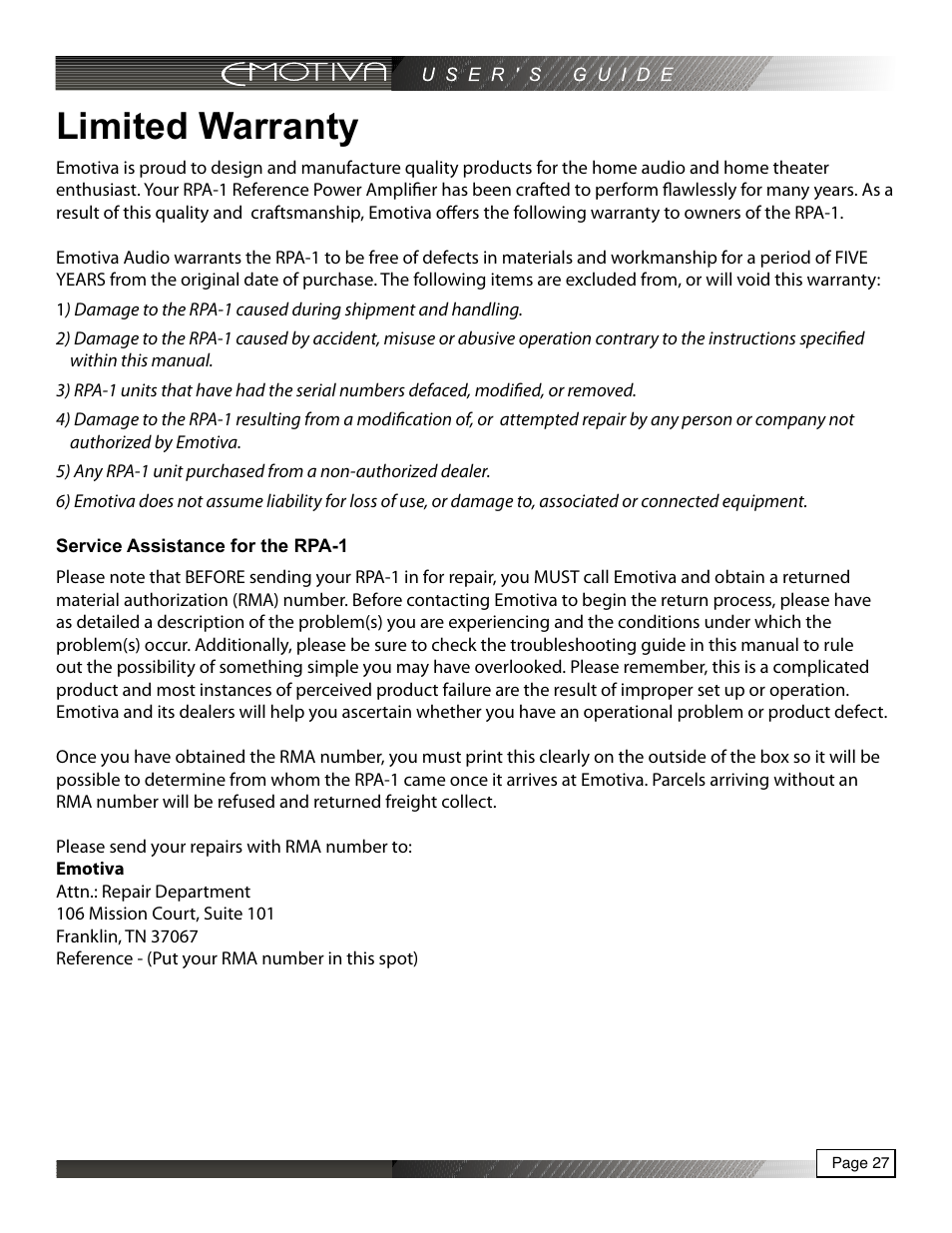 EMOTIVA USER'S GUIDE

Limited Warranty

Emotiva is proud to design and manufacture quality products for the home audio and home theater enthusiast. Your RPA-1 Reference Power Amplifier has been crafted to perform flawlessly for many years. As a result of this quality and craftsmanship, Emotiva offers the following warranty to owners of the RPA-1.

Emotiva Audio warrants the RPA-1 to be free of defects in materials and workmanship for a period of FIVE YEARS from the original date of purchase. The following items are excluded from, or will void this warranty:

1) Damage to the RPA-1 caused during shipment and handling.

2) Damage to the RPA-1 caused by accident, misuse or abusive operation contrary to the instructions specified within this manual.

3) RPA-1 units that have had the serial numbers defaced, modified, or removed.

4) Damage to the RPA-1 resulting from a modification of, or attempted repair by any person or company not authorized by Emotiva.

5) Any RPA-1 unit purchased from a non-authorized dealer.

6) Emotiva does not assume liability for loss of use, or damage to, associated or connected equipment.

Service Assistance for the RPA-1

Please note that BEFORE sending your RPA-1 in for repair, you MUST call Emotiva and obtain a returned material authorization (RMA) number. Before contacting Emotiva to begin the return process, please have as detailed a description of the problem(s) you are experiencing and the conditions under which the problem(s) occur. Additionally, please be sure to check the troubleshooting guide in this manual to rule out the possibility of something simple you may have overlooked. Please remember, this is a complicated product and most instances of perceived product failure are the result of improper set up or operation. Emotiva and its dealers will help you ascertain whether you have an operational problem or product defect.

Once you have obtained the RMA number, you must print this clearly on the outside of the box so it will be possible to determine from whom the RPA-1 came once it arrives at Emotiva. Parcels arriving without an RMA number will be refused and returned freight collect.

Please send your repairs with RMA number to:
Emotiva
Attn.: Repair Department
106 Mission Court, Suite 101
Franklin, TN 37067
Reference - (Put your RMA number in this spot)

Page 27